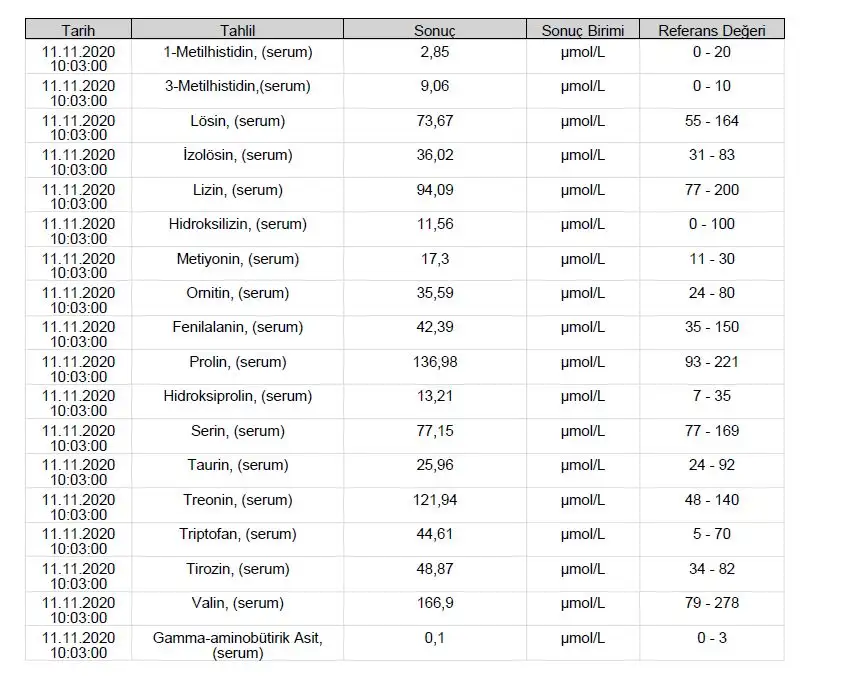 | Tarih | Tahlil | Sonuç | Sonuç Birimi | Referans Değeri |
|---|---|---|---|---|
| 11.11.2020 10:03:00 | 1-Metilhistidin, (serum) | 2,85 | µmol/L | 0 - 20 |
| 11.11.2020 10:03:00 | 3-Metilhistidin,(serum) | 9,06 | µmol/L | 0 - 10 |
| 11.11.2020 10:03:00 | Lösin, (serum) | 73,67 | µmol/L | 55 - 164 |
| 11.11.2020 10:03:00 | İzolösin, (serum) | 36,02 | µmol/L | 31 - 83 |
| 11.11.2020 10:03:00 | Lizin, (serum) | 94,09 | µmol/L | 77 - 200 |
| 11.11.2020 10:03:00 | Hidroksilizin, (serum) | 11,56 | µmol/L | 0 - 100 |
| 11.11.2020 10:03:00 | Metiyonin, (serum) | 17,3 | µmol/L | 11 - 30 |
| 11.11.2020 10:03:00 | Ornitin, (serum) | 35,59 | µmol/L | 24 - 80 |
| 11.11.2020 10:03:00 | Fenilalanin, (serum) | 42,39 | µmol/L | 35 - 150 |
| 11.11.2020 10:03:00 | Prolin, (serum) | 136,98 | µmol/L | 93 - 221 |
| 11.11.2020 10:03:00 | Hidroksiprolin, (serum) | 13,21 | µmol/L | 7 - 35 |
| 11.11.2020 10:03:00 | Serin, (serum) | 77,15 | µmol/L | 77 - 169 |
| 11.11.2020 10:03:00 | Taurin, (serum) | 25,96 | µmol/L | 24 - 92 |
| 11.11.2020 10:03:00 | Treonin, (serum) | 121,94 | µmol/L | 48 - 140 |
| 11.11.2020 10:03:00 | Triptofan, (serum) | 44,61 | µmol/L | 5 - 70 |
| 11.11.2020 10:03:00 | Tirozin, (serum) | 48,87 | µmol/L | 34 - 82 |
| 11.11.2020 10:03:00 | Valin, (serum) | 166,9 | µmol/L | 79 - 278 |
| 11.11.2020 10:03:00 | Gamma-aminobütirik Asit, (serum) | 0,1 | µmol/L | 0 - 3 |